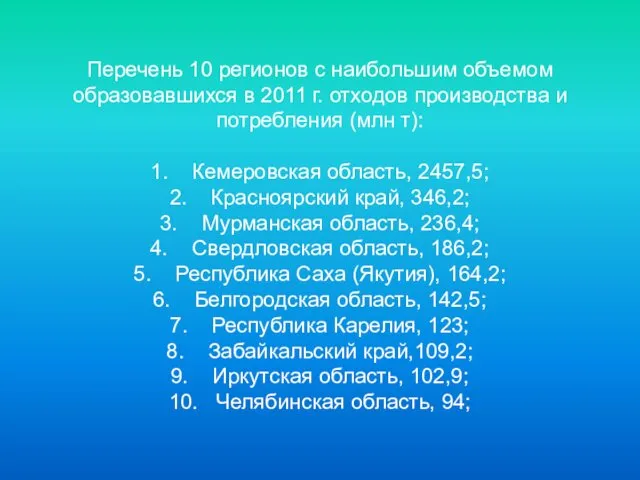 Перечень 10 регионов с наибольшим объемом образовавшихся в 2011 г. отходов производства и потребления (млн т):

1. Кемеровская область, 2457,5;
2. Красноярский край, 346,2;
3. Мурманская область, 236,4;
4. Свердловская область, 186,2;
5. Республика Саха (Якутия), 164,2;
6. Белгородская область, 142,5;
7. Республика Карелия, 123;
8. Забайкальский край,109,2;
9. Иркутская область, 102,9;
10. Челябинская область, 94;